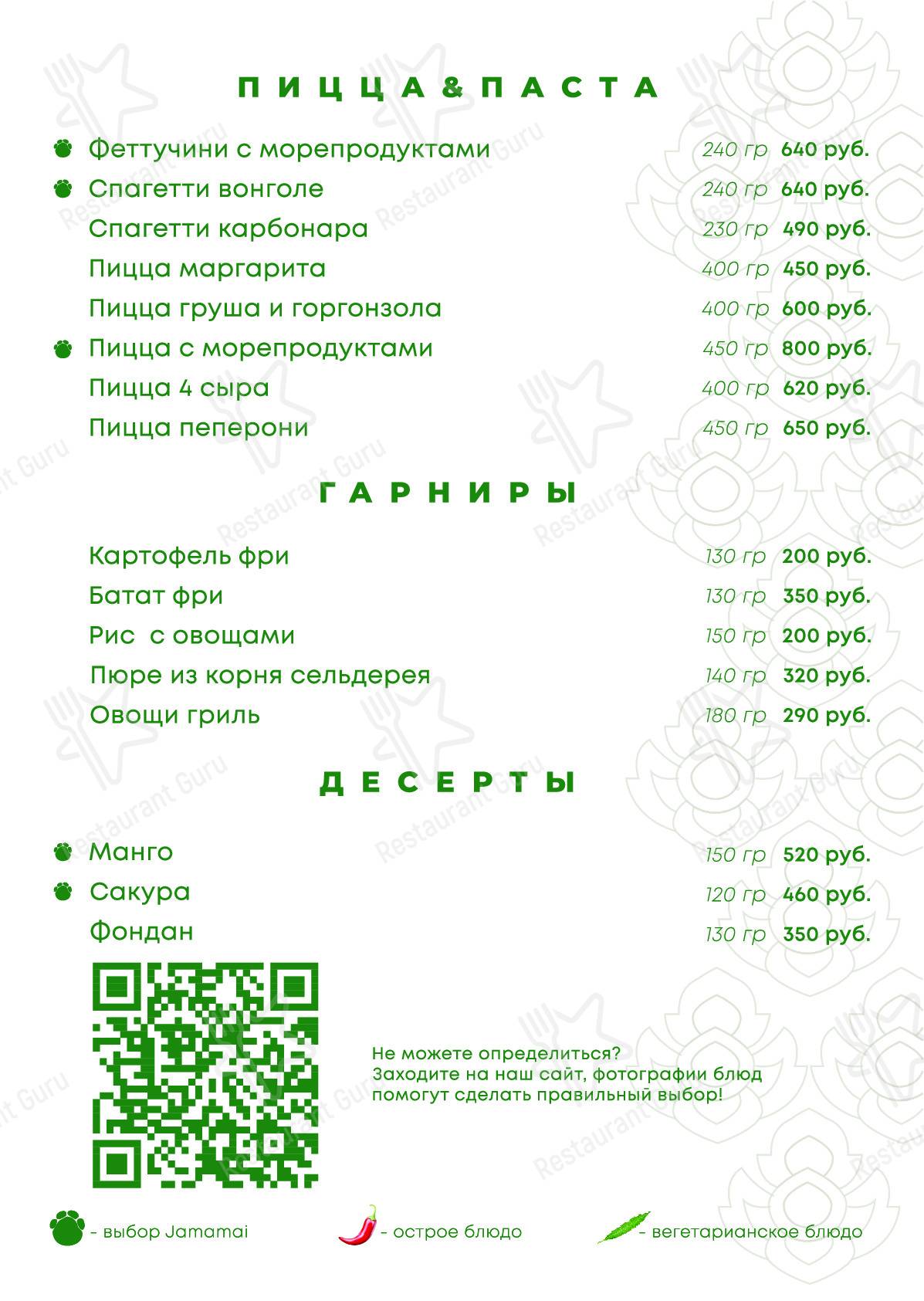 ПИЦЦА&ПАСТА

Феттучини с морепродуктами 240 гр 640 руб.
Спагетти вонголе 240 гр 640 руб.
Спагетти карбонара 230 гр 490 руб.
Пицца маргарита 400 гр 450 руб.
Пицца груша и горгонзола 400 гр 600 руб.
Пицца с морепродуктами 450 гр 800 руб.
Пицца 4 сыра 400 гр 620 руб.
Пицца пеперони 450 гр 650 руб.

ГАРНИРЫ

Картофель фри 130 гр 200 руб.
Батат фри 130 гр 350 руб.
Рис с овощами 150 гр 200 руб.
Пюре из корня сельдерея 140 гр 320 руб.
Овощи гриль 180 гр 290 руб.

ДЕСЕРТЫ

Манго 150 гр 520 руб.
Сакура 120 гр 460 руб.
Фондан 130 гр 350 руб.

Не можете определиться? Заходите на наш сайт, фотографии блюд помогут сделать правильный выбор!

- выбор Jamamai
- острое блюдо
- вегетарианское блюдо

Restaurant Guru